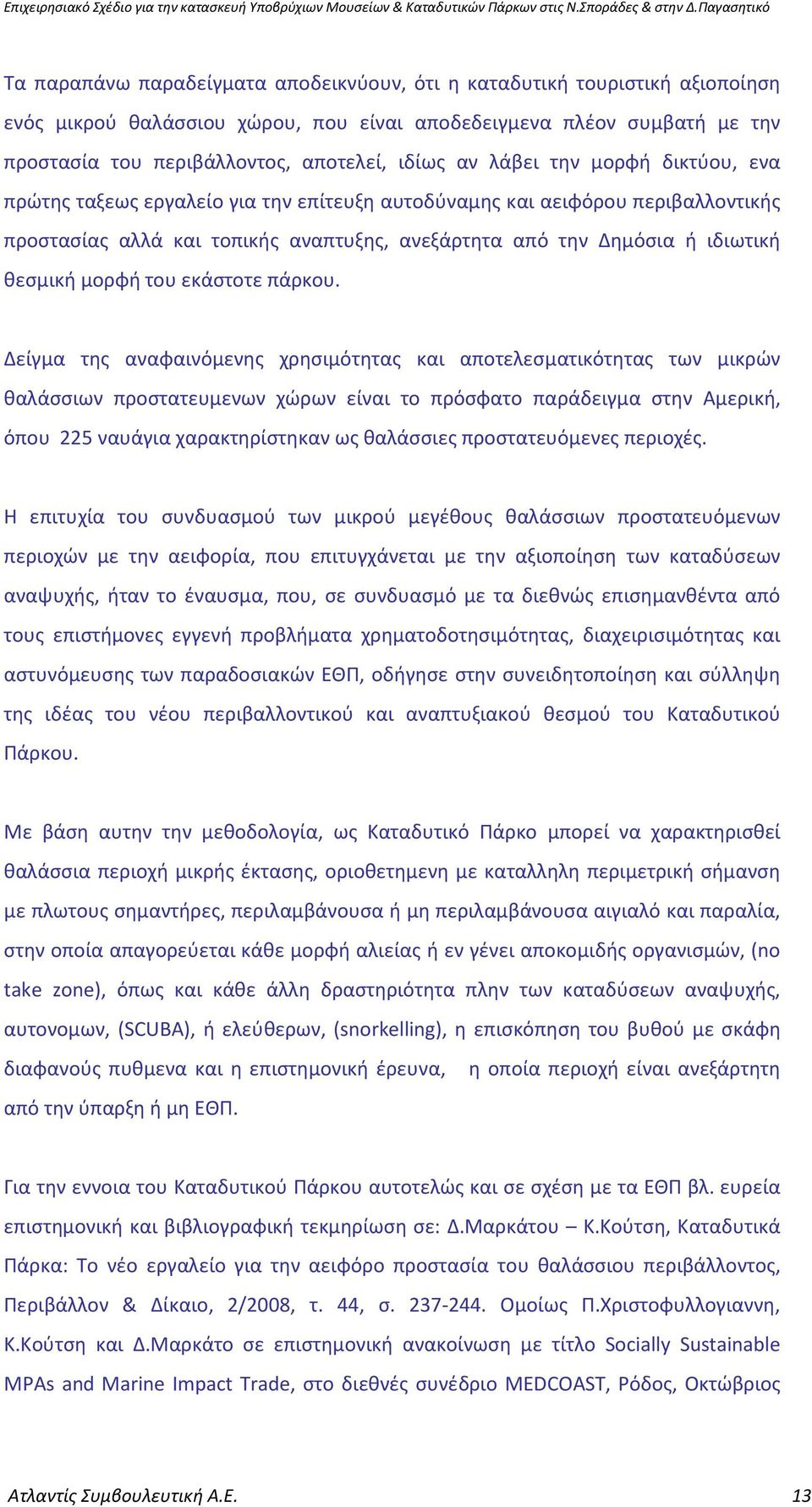 Επιχειρησιακό Σχέδιο για την κατασκευή Υποβρύχιων Μουσείων & Καταδυτικών Πάρκων στις Ν.Σποράδες & στην Δ.Παγασητικό

Τα παραπάνω παραδείγματα αποδεικνύουν, ότι η καταδυτική τουριστική αξιοποίηση ενός μικρού θαλάσσιου χώρου, που είναι αποδεδειγμενα πλέον συμβατή με την προστασία του περιβάλλοντος, αποτελεί, ιδίως αν λάβει την μορφή δικτύου, ενα πρώτης ταξεως εργαλείο για την επίτευξη αυτοδύναμης και αειφόρου περιβαλλοντικής προστασίας αλλά και τοπικής αναπτυξης, ανεξάρτητα από την Δημόσια ή ιδιωτική θεσμική μορφή του εκάστοτε πάρκου.

Δείγμα της αναφαινόμενης χρησιμότητας και αποτελεσματικότητας των μικρών θαλάσσιων προστατευμενων χώρων είναι το πρόσφατο παράδειγμα στην Αμερική, όπου 225 ναυάγια χαρακτηρίστηκαν ως θαλάσσιες προστατευόμενες περιοχές.

Η επιτυχία του συνδυασμού των μικρού μεγέθους θαλάσσιων προστατευόμενων περιοχών με την αειφορία, που επιτυγχάνεται με την αξιοποίηση των καταδύσεων αναψυχής, ήταν το έναυσμα, που, σε συνδυασμό με τα διεθνώς επισημανθέντα από τους επιστήμονες εγγενή προβλήματα χρηματοδοτησιμότητας, διαχειρισιμότητας και αστυνόμευσης των παραδοσιακών ΕΘΠ, οδήγησε στην συνειδητοποίηση και σύλληψη της ιδέας του νέου περιβαλλοντικού και αναπτυξιακού θεσμού του Καταδυτικού Πάρκου.

Με βάση αυτην την μεθοδολογία, ως Καταδυτικό Πάρκο μπορεί να χαρακτηρισθεί θαλάσσια περιοχή μικρής έκτασης, οριοθετημενη με καταλληλη περιμετρική σήμανση με πλωτους σημαντήρες, περιλαμβάνουσα ή μη περιλαμβάνουσα αιγιαλό και παραλία, στην οποία απαγορεύεται κάθε μορφή αλιείας ή εν γένει αποκομιδής οργανισμών, (no take zone), όπως και κάθε άλλη δραστηριότητα πλην των καταδύσεων αναψυχής, αυτονομων, (SCUBA), ή ελεύθερων, (snorkelling), η επισκόπηση του βυθού με σκάφη διαφανούς πυθμενα και η επιστημονική έρευνα, η οποία περιοχή είναι ανεξάρτητη από την ύπαρξη ή μη ΕΘΠ.

Για την εννοια του Καταδυτικού Πάρκου αυτοτελώς και σε σχέση με τα ΕΘΠ βλ. ευρεία επιστημονική και βιβλιογραφική τεκμηρίωση σε: Δ.Μαρκάτου – Κ.Κούτση, Καταδυτικά Πάρκα: Το νέο εργαλείο για την αειφόρο προστασία του θαλάσσιου περιβάλλοντος, Περιβάλλον & Δίκαιο, 2/2008, τ. 44, σ. 237-244. Ομοίως Π.Χριστοφυλλογιαννη, Κ.Κούτση και Δ.Μαρκάτο σε επιστημονική ανακοίνωση με τίτλο Socially Sustainable MPAs and Marine Impact Trade, στο διεθνές συνέδριο MEDCOAST, Ρόδος, Οκτώβριος

Ατλαντίς Συμβουλευτική Α.Ε. 13